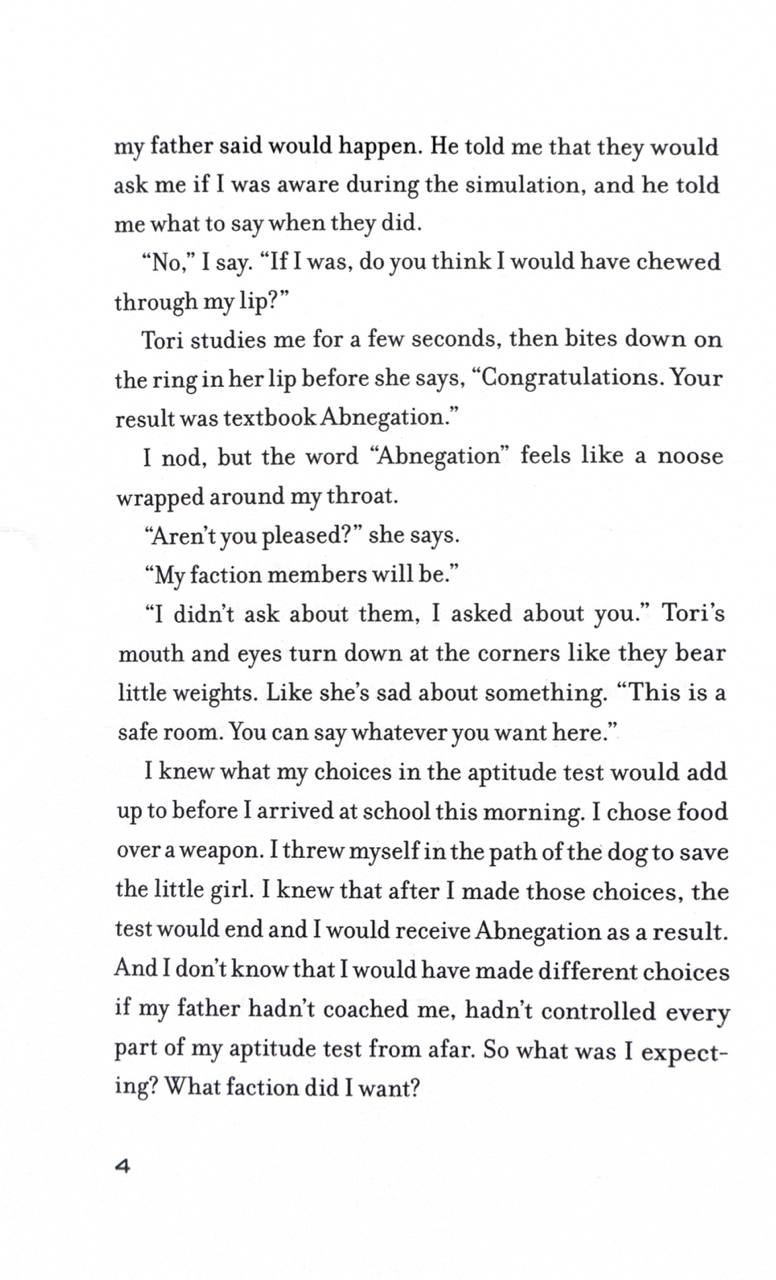 my father said would happen. He told me that they would ask me if I was aware during the simulation, and he told me what to say when they did.

"No," I say. "If I was, do you think I would have chewed through my lip?"

Tori studies me for a few seconds, then bites down on the ring in her lip before she says, "Congratulations. Your result was textbook Abnegation."

I nod, but the word "Abnegation" feels like a noose wrapped around my throat.

"Aren't you pleased?" she says.

"My faction members will be."

"I didn't ask about them, I asked about you." Tori's mouth and eyes turn down at the corners like they bear little weights. Like she's sad about something. "This is a safe room. You can say whatever you want here."

I knew what my choices in the aptitude test would add up to before I arrived at school this morning. I chose food over a weapon. I threw myself in the path of the dog to save the little girl. I knew that after I made those choices, the test would end and I would receive Abnegation as a result. And I don't know that I would have made different choices if my father hadn't coached me, hadn't controlled every part of my aptitude test from afar. So what was I expecting? What faction did I want?

4